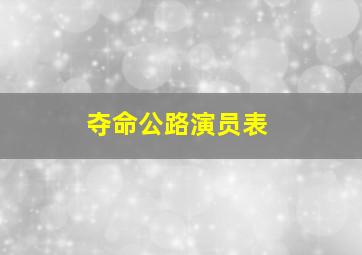 夺命公路演员表